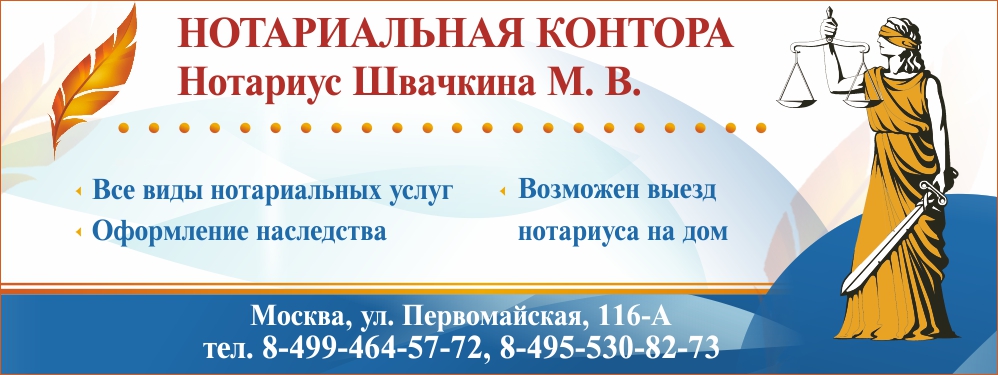 НОТАРИАЛЬНАЯ КОНТОРА
Нотариус Швачкина М. В.

Все виды нотариальных услуг
Оформление наследства

Возможен выезд нотариуса на дом

Москва, ул. Первомайская, 116-А
тел. 8-499-464-57-72, 8-495-530-82-73